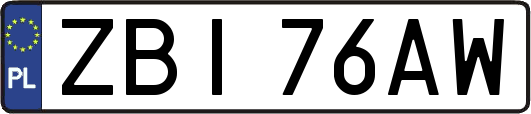 PL

ZBI 76AW